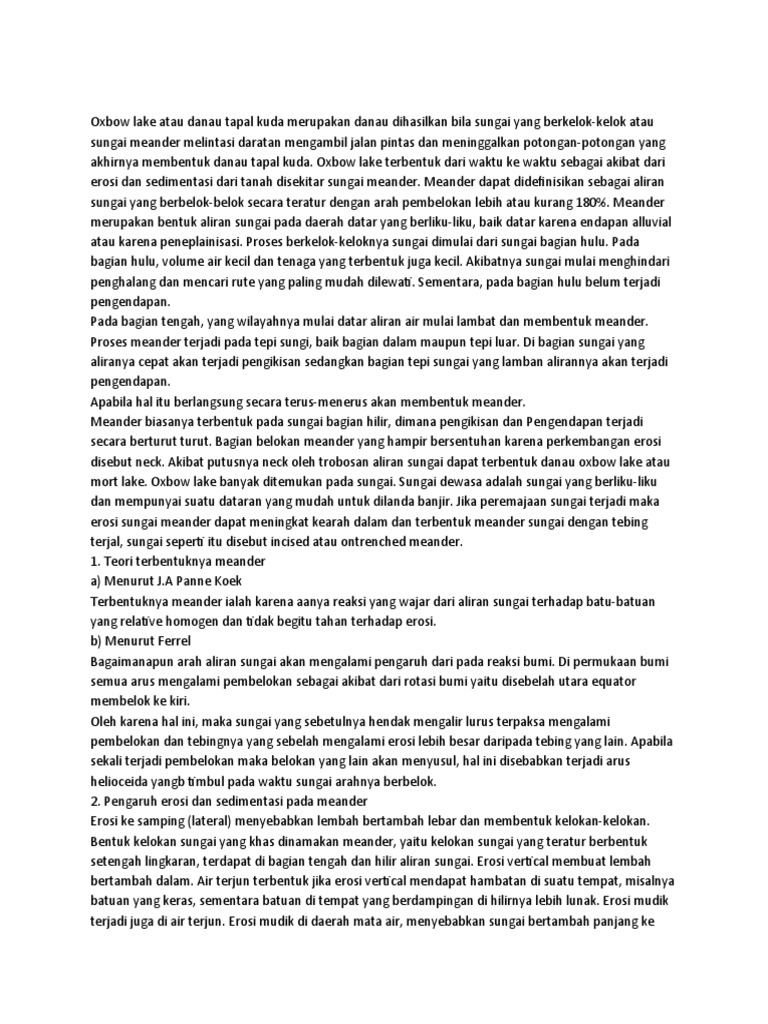 Oxbow lake atau danau tapal kuda merupakan danau dihasilkan bila sungai yang berkelok-kelok atau sungai meander melintasi daratan mengambil jalan pintas dan meninggalkan potongan-potongan yang akhirnya membentuk danau tapal kuda. Oxbow lake terbentuk dari waktu ke waktu sebagai akibat dari erosi dan sedimentasi dari tanah disekitar sungai meander. Meander dapat didefinisikan sebagai aliran sungai yang berbelok-belok secara teratur dengan arah pembelokan lebih atau kurang 180%. Meander merupakan bentuk aliran sungai pada daerah datar yang berliku-liku, baik datar karena endapan alluvial atau karena peneplainisasi. Proses berkelok-keloknya sungai dimulai dari sungai bagian hulu. Pada bagian hulu, volume air kecil dan tenaga yang terbentuk juga kecil. Akibatnya sungai mulai menghindari penghalang dan mencari rute yang paling mudah dilewati. Sementara, pada bagian hulu belum terjadi pengendapan.
Pada bagian tengah, yang wilayahnya mulai datar aliran air mulai lambat dan membentuk meander. Proses meander terjadi pada tepi sungi, baik bagian dalam maupun tepi luar. Di bagian sungai yang aliranya cepat akan terjadi pengikisan sedangkan bagian tepi sungai yang lamban alirannya akan terjadi pengendapan.
Apabila hal itu berlangsung secara terus-menerus akan membentuk meander.
Meander biasanya terbentuk pada sungai bagian hilir, dimana pengikisan dan Pengendapan terjadi secara berturut turut. Bagian belokan meander yang hampir bersentuhan karena perkembangan erosi disebut neck. Akibat putusnya neck oleh trobosan aliran sungai dapat terbentuk danau oxbow lake atau mort lake. Oxbow lake banyak ditemukan pada sungai. Sungai dewasa adalah sungai yang berliku-liku dan mempunyai suatu dataran yang mudah untuk dilanda banjir. Jika peremajaan sungai terjadi maka erosi sungai meander dapat meningkat kearah dalam dan terbentuk meander sungai dengan tebing terjal, sungai seperti itu disebut incised atau ontrenched meander.
1. Teori terbentuknya meander
a) Menurut J.A Panne Koek
Terbentuknya meander ialah karena aanya reaksi yang wajar dari aliran sungai terhadap batu-batuan yang relative homogen dan tidak begitu tahan terhadap erosi.
b) Menurut Ferrel
Bagaimanapun arah aliran sungai akan mengalami pengaruh dari pada reaksi bumi. Di permukaan bumi semua arus mengalami pembelokan sebagai akibat dari rotasi bumi yaitu disebelah utara equator membelok ke kiri.
Oleh karena hal ini, maka sungai yang sebetulnya hendak mengalir lurus terpaksa mengalami pembelokan dan tebingnya yang sebelah mengalami erosi lebih besar daripada tebing yang lain. Apabila sekali terjadi pembelokan maka belokan yang lain akan menyusul, hal ini disebabkan terjadi arus helioceida yangb timbul pada waktu sungai arahnya berbelok.
2. Pengaruh erosi dan sedimentasi pada meander
Erosi ke samping (lateral) menyebabkan lembah bertambah lebar dan membentuk kelokan-kelokan. Bentuk kelokan sungai yang khas dinamakan meander, yaitu kelokan sungai yang teratur berbentuk setengah lingkaran, terdapat di bagian tengah dan hilir aliran sungai. Erosi vertical membuat lembah bertambah dalam. Air terjun terbentuk jika erosi vertical mendapat hambatan di suatu tempat, misalnya batuan yang keras, sementara batuan di tempat yang berdampingan di hilirnya lebih lunak. Erosi mudik terjadi juga di air terjun. Erosi mudik di daerah mata air, menyebabkan sungai bertambah panjang ke